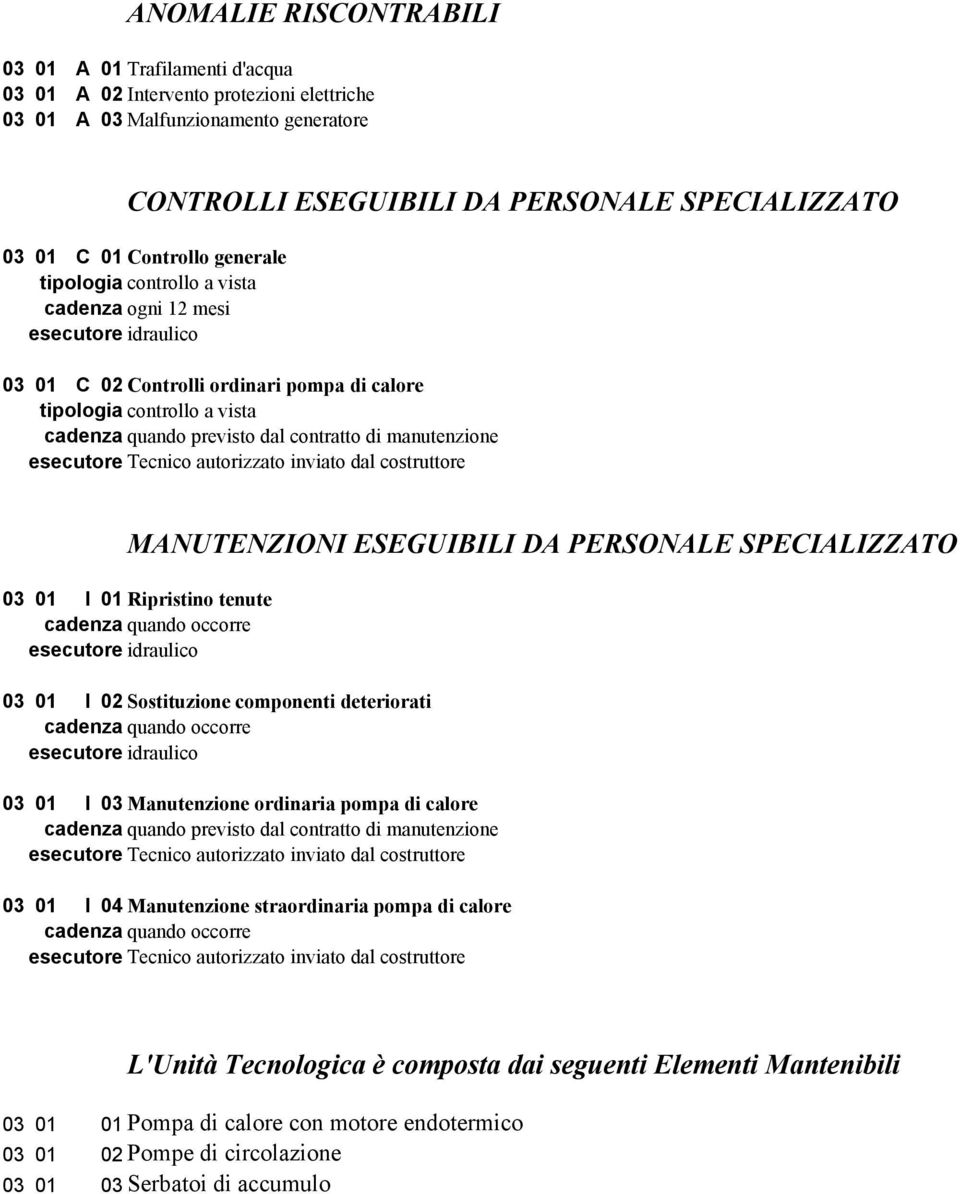 ANOMALIE RISCONTRABILI

03 01 A 01 Trafilamenti d'acqua
03 01 A 02 Intervento protezioni elettriche
03 01 A 03 Malfunzionamento generatore

CONTROLLI ESEGUIBILI DA PERSONALE SPECIALIZZATO

03 01 C 01 Controllo generale
tipologia controllo a vista
cadenza ogni 12 mesi
esecutore idraulico

03 01 C 02 Controlli ordinari pompa di calore
tipologia controllo a vista
cadenza quando previsto dal contratto di manutenzione
esecutore Tecnico autorizzato inviato dal costruttore

MANUTENZIONI ESEGUIBILI DA PERSONALE SPECIALIZZATO

03 01 I 01 Ripristino tenute
cadenza quando occorre
esecutore idraulico

03 01 I 02 Sostituzione componenti deteriorati
cadenza quando occorre
esecutore idraulico

03 01 I 03 Manutenzione ordinaria pompa di calore
cadenza quando previsto dal contratto di manutenzione
esecutore Tecnico autorizzato inviato dal costruttore

03 01 I 04 Manutenzione straordinaria pompa di calore
cadenza quando occorre
esecutore Tecnico autorizzato inviato dal costruttore

L'Unità Tecnologica è composta dai seguenti Elementi Mantenibili

03 01 01 Pompa di calore con motore endotermico
03 01 02 Pompe di circolazione
03 01 03 Serbatoi di accumulo